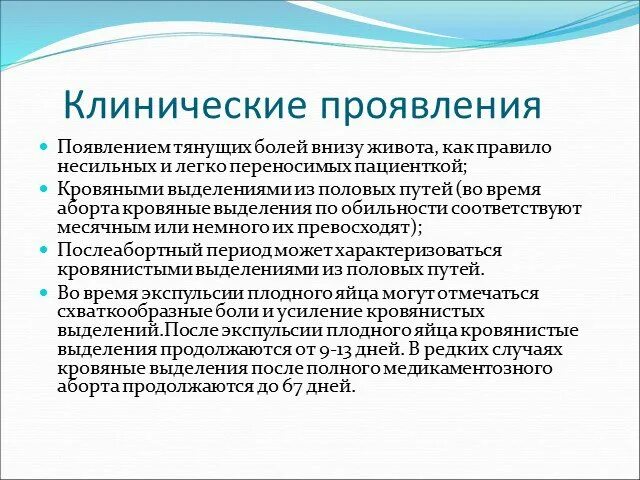 Клинические проявления

Появлением тянущих болей внизу живота, как правило несильных и легко переносимых пациенткой;

Кровяными выделениями из половых путей (во время аборта кровяные выделения по обильности соответствуют месячным или немного их превосходят);

Послеабортный период может характеризоваться кровянистыми выделениями из половых путей.

Во время экспульсии плодного яйца могут отмечаться схваткообразные боли и усиление кровянистых выделений.После экспульсии плодного яйца кровянистые выделения продолжаются от 9-13 дней. В редких случаях кровяные выделения после полного медикаментозного аборта продолжаются до 67 дней.